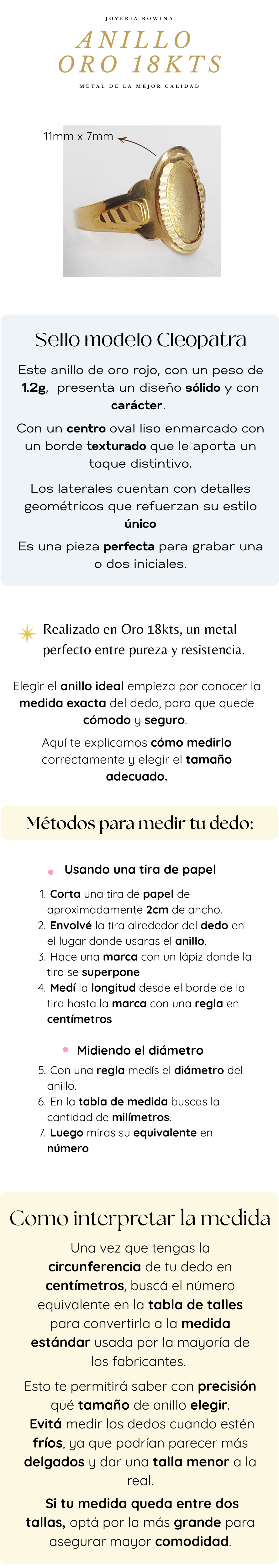 JOYERIA ROWINA

ANILLO ORO 18KTS

METAL DE LA MEJOR CALIDAD

11mm x 7mm

Sello modelo Cleopatra

Este anillo de oro rojo, con un peso de 1.2g, presenta un diseño sólido y con carácter.

Con un centro oval liso enmarcado con un borde texturado que le aporta un toque distintivo.

Los laterales cuentan con detalles geométricos que refuerzan su estilo único

Es una pieza perfecta para grabar una o dos iniciales.

Realizado en Oro 18kts, un metal perfecto entre pureza y resistencia.

Elegir el anillo ideal empieza por conocer la medida exacta del dedo, para que quede cómodo y seguro.

Aquí te explicamos cómo medirlo correctamente y elegir el tamaño adecuado.

Métodos para medir tu dedo:

Usando una tira de papel

1. Corta una tira de papel de aproximadamente 2cm de ancho.
2. Envolvé la tira alrededor del dedo en el lugar donde usaras el anillo.
3. Hace una marca con un lápiz donde la tira se superpone
4. Medí la longitud desde el borde de la tira hasta la marca con una regla en centímetros

Midiendo el diámetro

5. Con una regla medís el diámetro del anillo.
6. En la tabla de medida buscas la cantidad de milímetros.
7. Luego miras su equivalente en número

Como interpretar la medida

Una vez que tengas la circunferencia de tu dedo en centímetros, buscá el número equivalente en la tabla de talles para convertirla a la medida estándar usada por la mayoría de los fabricantes.

Esto te permitirá saber con precisión qué tamaño de anillo elegir. Evitá medir los dedos cuando estén fríos, ya que podrían parecer más delgados y dar una talla menor a la real.

Si tu medida queda entre dos tallas, optá por la más grande para asegurar mayor comodidad.